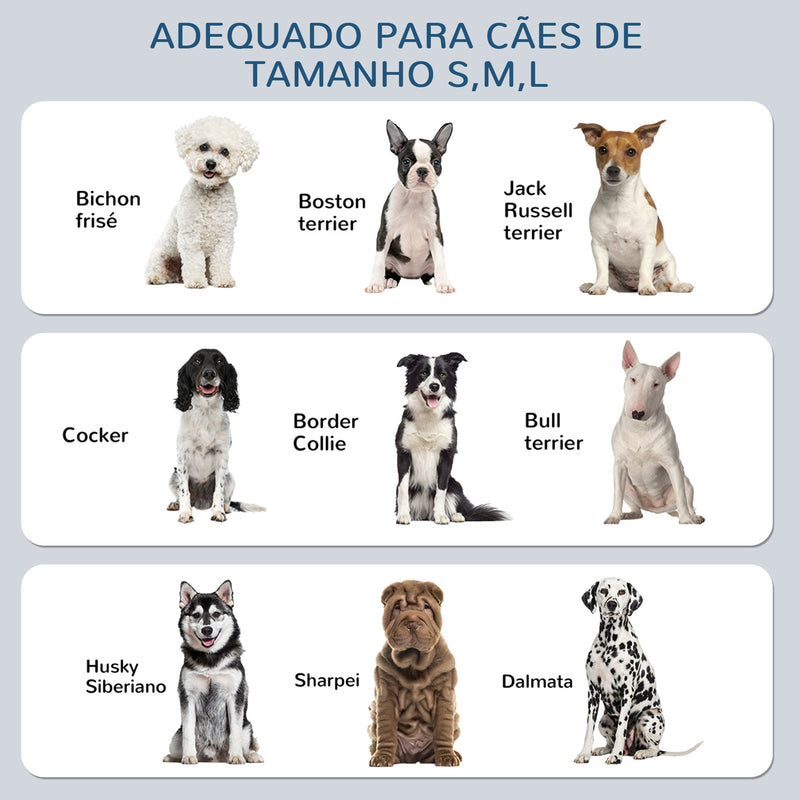 ADEQUADO PARA CÃES DE TAMANHO S,M,L

Bichon frisé

Boston terrier

Jack Russell terrier

Cocker

Border Collie

Bull terrier

Husky Siberiano

Sharpei

Dalmata